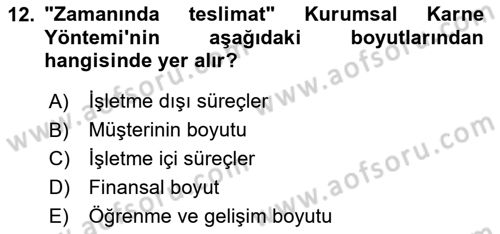 12. "Zamanında teslimat" Kurumsal Karne Yöntemi'nin aşağıdaki boyutlarından hangisinde yer alır?

A) İşletme dışı süreçler
B) Müşterinin boyutu
C) İşletme içi süreçler
D) Finansal boyut
E) Öğrenme ve gelişim boyutu

www.aofsoru.com
www.aofsoru.com
www.aofsoru.com
www.aofsoru.com